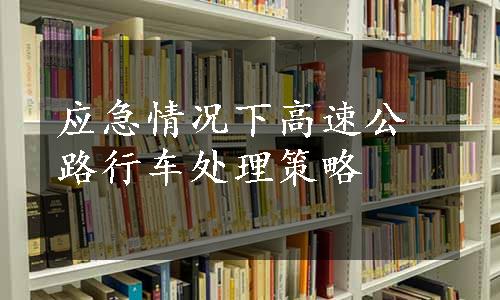 应急情况下高速公路行车处理策略